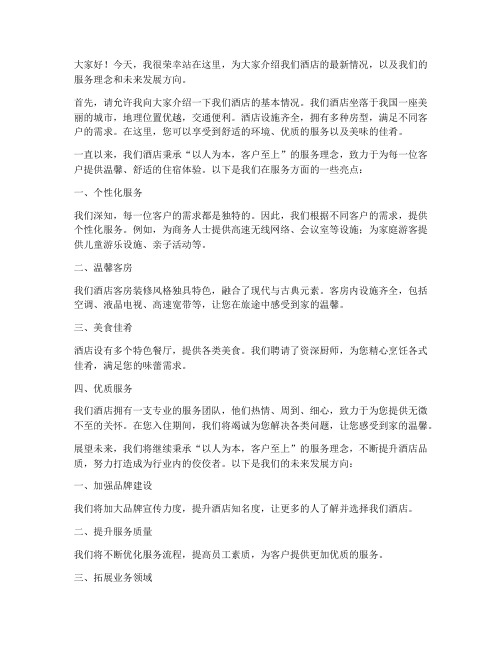 大家好！今天，我很荣幸站在这里，为大家介绍我们酒店的最新情况，以及我们的服务理念和未来发展方向。

首先，请允许我向大家介绍一下我们酒店的基本情况。我们酒店坐落于我国一座美丽的城市，地理位置优越，交通便利。酒店设施齐全，拥有多种房型，满足不同客户的需求。在这里，您可以享受到舒适的环境、优质的服务以及美味的佳肴。

一直以来，我们酒店秉承“以人为本，客户至上”的服务理念，致力于为每一位客户提供温馨、舒适的住宿体验。以下是我们在服务方面的一些亮点：

一、个性化服务

我们深知，每一位客户的需求都是独特的。因此，我们根据不同客户的需求，提供个性化服务。例如，为商务人士提供高速无线网络、会议室等设施；为家庭游客提供儿童游乐设施、亲子活动等。

二、温馨客房

我们酒店客房装修风格独具特色，融合了现代与古典元素。客房内设施齐全，包括空调、液晶电视、高速宽带等，让您在旅途中感受到家的温馨。

三、美食佳肴

酒店设有多个特色餐厅，提供各类美食。我们聘请了资深厨师，为您精心烹饪各式佳肴，满足您的味蕾需求。

四、优质服务

我们酒店拥有一支专业的服务团队，他们热情、周到、细心，致力于为您提供无微不至的关怀。在您入住期间，我们将竭诚为您解决各类问题，让您感受到家的温馨。

展望未来，我们将继续秉承“以人为本，客户至上”的服务理念，不断提升酒店品质，努力打造成为行业内的佼佼者。以下是我们的未来发展方向：

一、加强品牌建设

我们将加大品牌宣传力度，提升酒店知名度，让更多的人了解并选择我们酒店。

二、提升服务质量

我们将不断优化服务流程，提高员工素质，为客户提供更加优质的服务。

三、拓展业务领域